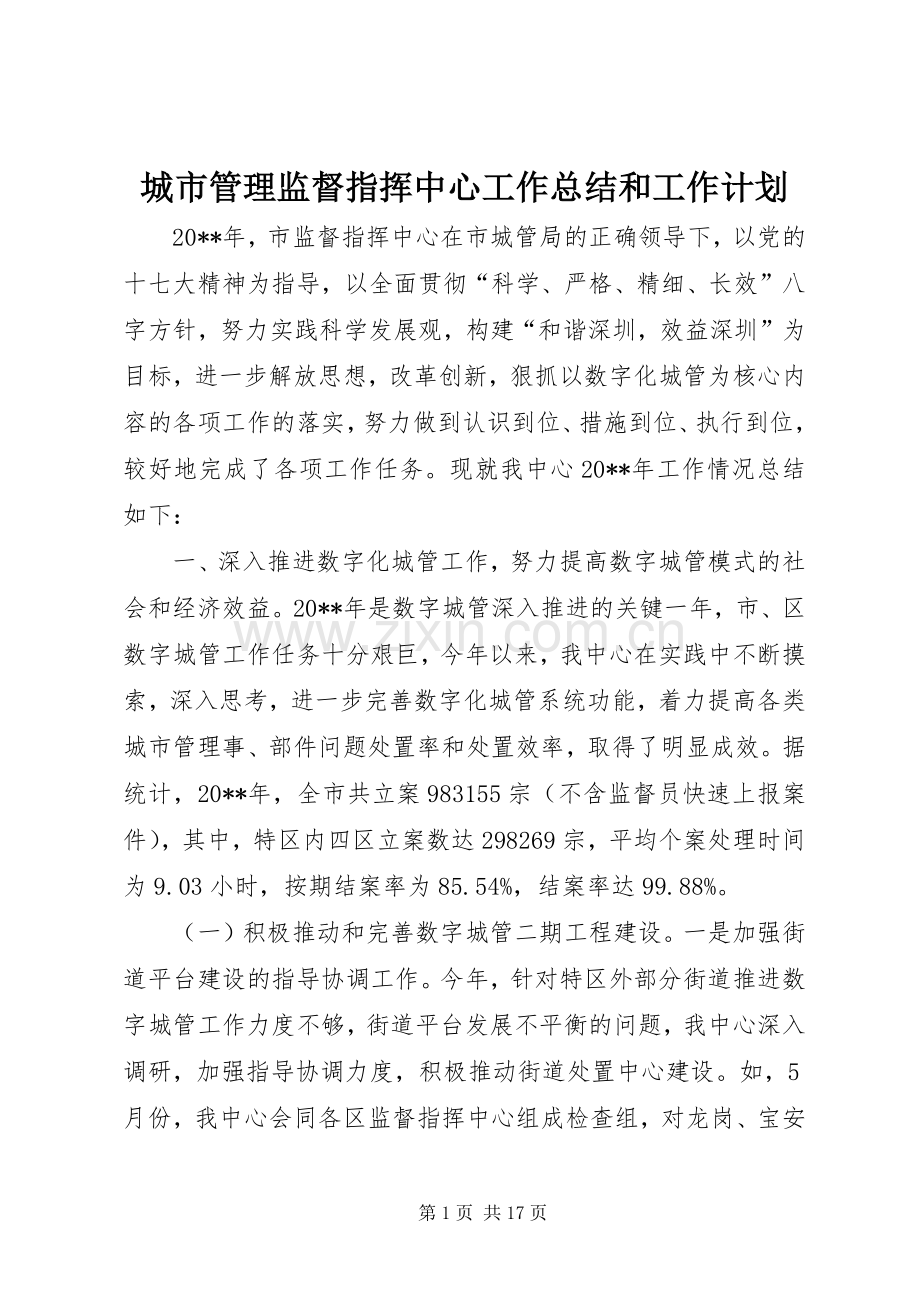 城市管理监督指挥中心工作总结和工作计划

20**年，市监督指挥中心在市城管局的正确领导下，以党的十七大精神为指导，以全面贯彻“科学、严格、精细、长效”八字方针，努力实践科学发展观，构建“和谐深圳，效益深圳”为目标，进一步解放思想，改革创新，狠抓以数字化城管为核心内容的各项工作的落实，努力做到认识到位、措施到位、执行到位，较好地完成了各项工作任务。现就我中心20**年工作情况总结如下：

一、深入推进数字化城管工作，努力提高数字城管模式的社会和经济效益。20**年是数字城管深入推进的关键一年，市、区数字城管工作任务十分艰巨，今年以来，我中心在实践中不断摸索，深入思考，进一步完善数字化城管系统功能，着力提高各类城市管理事、部件问题处置率和处置效率，取得了明显成效。据统计，20**年，全市共立案983155宗（不含监督员快速上报案件），其中，特区内四区立案数达298269宗，平均个案处理时间为9.03小时，按期结案率为85.54%，结案率达99.88%。

（一）积极推动和完善数字城管二期工程建设。一是加强街道平台建设的指导协调工作。今年，针对特区外部分街道推进数字城管工作力度不够，街道平台发展不平衡的问题，我中心深入调研，加强指导协调力度，积极推动街道处置中心建设。如，5月份，我中心会同各区监督指挥中心组成检查组，对龙岗、宝安

第1页 共17页

www.zixin.com.cn